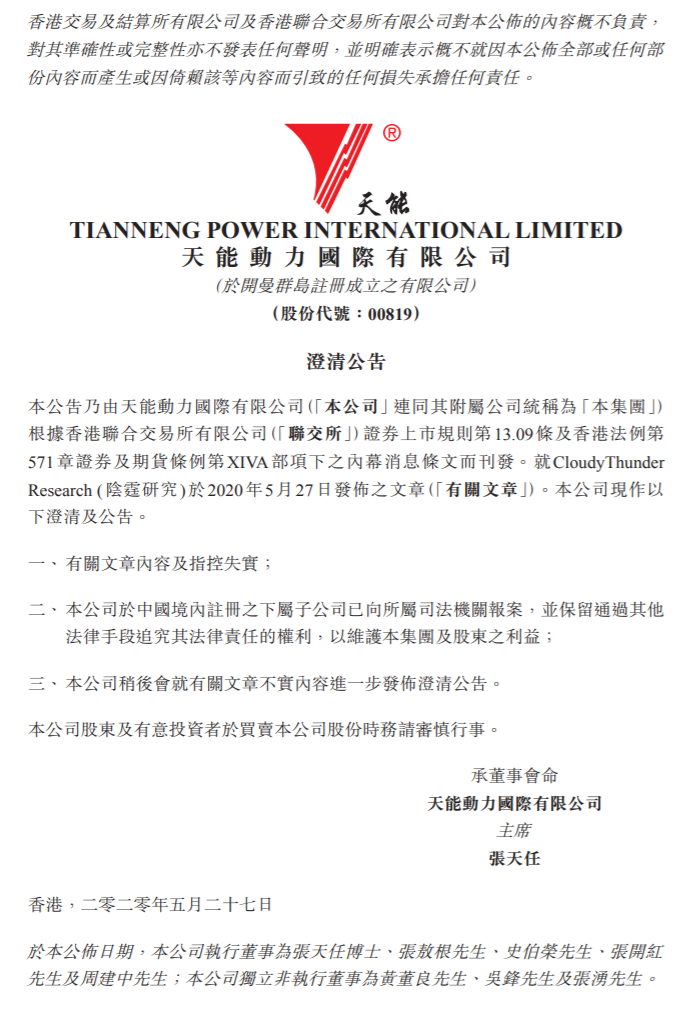 香港交易及結算所有限公司及香港聯合交易所有限公司對本公佈的內容概不負責，對其準確性或完整性亦不發表任何聲明，並明確表示概不就因本公佈全部或任何部份內容而產生或因倚賴該等內容而引致的任何損失承擔任何責任。

®

天能

TIANNENG POWER INTERNATIONAL LIMITED
天能動力國際有限公司
(於開曼群島註冊成立之有限公司)
(股份代號：00819)

澄清公告

本公告乃由天能動力國際有限公司(「本公司」連同其附屬公司統稱為「本集團」)根據香港聯合交易所有限公司(「聯交所」)證券上市規則第13.09條及香港法例第571章證券及期貨條例第XIVA部項下之內幕消息條文而刊發。就CloudyThunder Research (陰霆研究)於2020年5月27日發佈之文章(「有關文章」)。本公司現作以下澄清及公告。

一、 有關文章內容及指控失實；

二、 本公司於中國境內註冊之下屬子公司已向所屬司法機關報案，並保留通過其他法律手段追究其法律責任的權利，以維護本集團及股東之利益；

三、 本公司稍後會就有關文章不實內容進一步發佈澄清公告。

本公司股東及有意投資者於買賣本公司股份時務請審慎行事。

承董事會命
天能動力國際有限公司
主席
張天任

香港，二零二零年五月二十七日

於本公佈日期，本公司執行董事為張天任博士、張敖根先生、史伯榮先生、張開紅先生及周建中先生；本公司獨立非執行董事為黃董良先生、吳鋒先生及張湧先生。